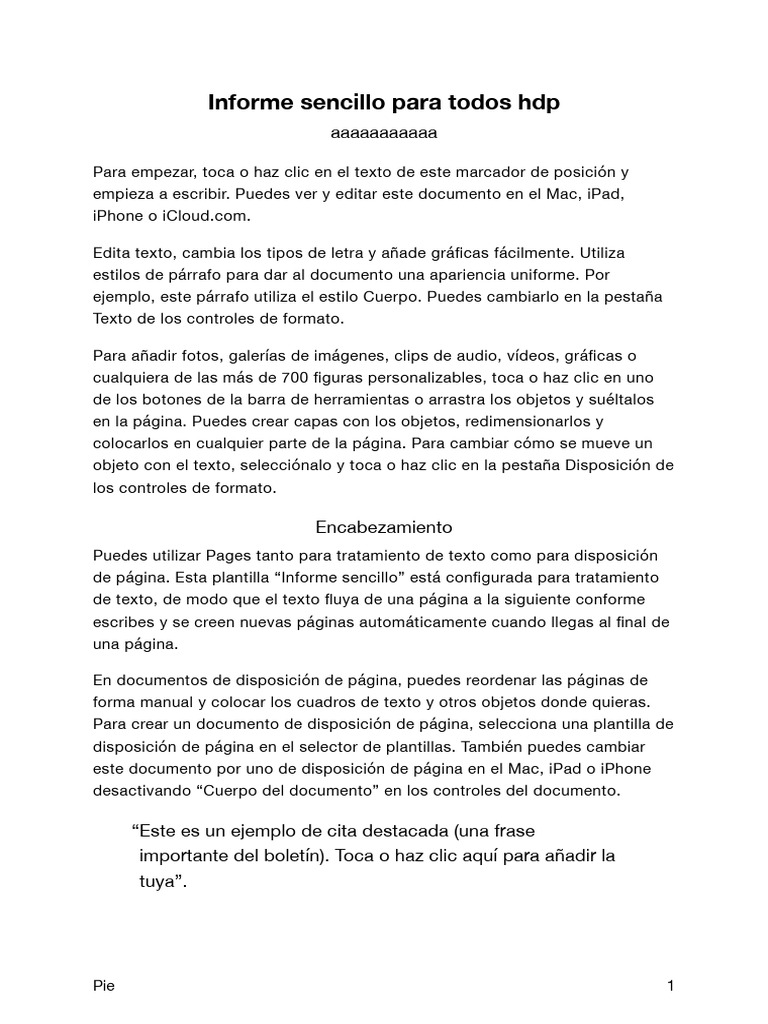 Informe sencillo para todos hdp

aaaaaaaaaaa

Para empezar, toca o haz clic en el texto de este marcador de posición y empieza a escribir. Puedes ver y editar este documento en el Mac, iPad, iPhone o iCloud.com.

Edita texto, cambia los tipos de letra y añade gráficas fácilmente. Utiliza estilos de párrafo para dar al documento una apariencia uniforme. Por ejemplo, este párrafo utiliza el estilo Cuerpo. Puedes cambiarlo en la pestaña Texto de los controles de formato.

Para añadir fotos, galerías de imágenes, clips de audio, vídeos, gráficas o cualquiera de las más de 700 figuras personalizables, toca o haz clic en uno de los botones de la barra de herramientas o arrastra los objetos y suéltalos en la página. Puedes crear capas con los objetos, redimensionarlos y colocarlos en cualquier parte de la página. Para cambiar cómo se mueve un objeto con el texto, selecciónalo y toca o haz clic en la pestaña Disposición de los controles de formato.

Encabezamiento

Puedes utilizar Pages tanto para tratamiento de texto como para disposición de página. Esta plantilla “Informe sencillo” está configurada para tratamiento de texto, de modo que el texto fluya de una página a la siguiente conforme escribes y se creen nuevas páginas automáticamente cuando llegas al final de una página.

En documentos de disposición de página, puedes reordenar las páginas de forma manual y colocar los cuadros de texto y otros objetos donde quieras. Para crear un documento de disposición de página, selecciona una plantilla de disposición de página en el selector de plantillas. También puedes cambiar este documento por uno de disposición de página en el Mac, iPad o iPhone desactivando “Cuerpo del documento” en los controles del documento.

“Este es un ejemplo de cita destacada (una frase importante del boletín). Toca o haz clic aquí para añadir la tuya”.

Pie

1